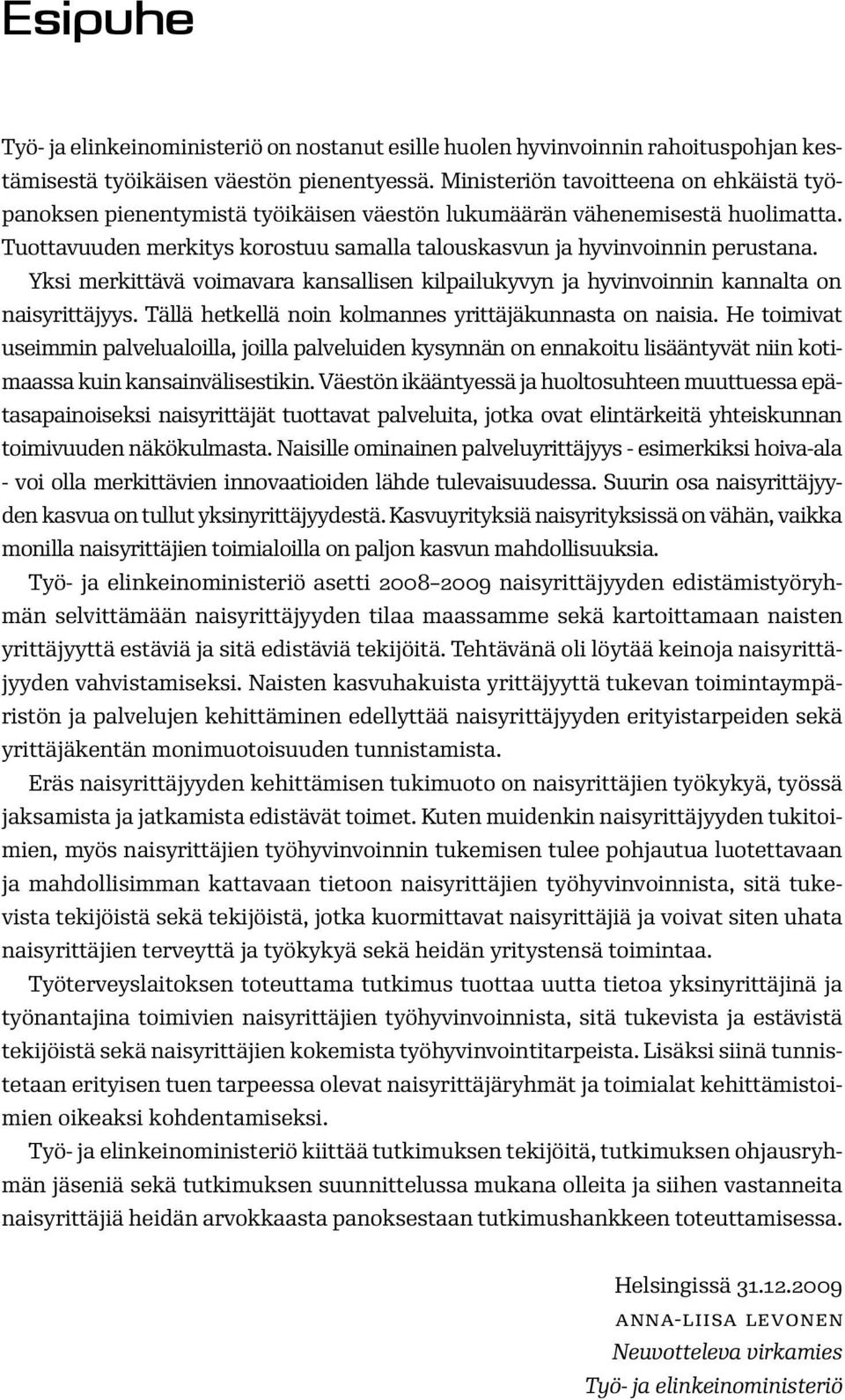 Esipuhe

Työ- ja elinkeinoministeriö on nostanut esille huolen hyvinvoinnin rahoituspohjan kestämisestä työikäisen väestön pienentyessä. Ministeriön tavoitteena on ehkäistä työpanoksen pienentymistä työikäisen väestön lukumäärän vähenemisestä huolimatta. Tuottavuuden merkitys korostuu samalla talouskasvun ja hyvinvoinnin perustana.

Yksi merkittävä voimavara kansallisen kilpailukyvyn ja hyvinvoinnin kannalta on naisyrittäjyys. Tällä hetkellä noin kolmannes yrittäjäkunnasta on naisia. He toimivat useimmin palvelualoilla, joilla palveluiden kysynnän on ennakoitu lisääntyvät niin kotimaassa kuin kansainvälisestikin. Väestön ikääntyessä ja huoltosuhteen muuttuessa epätasapainoiseksi naisyrittäjät tuottavat palveluita, jotka ovat elintärkeitä yhteiskunnan toimivuuden näkökulmasta. Naisille ominainen palveluyrittäjyys - esimerkiksi hoiva-ala - voi olla merkittävien innovaatioiden lähde tulevaisuudessa. Suurin osa naisyrittäjyyden kasvua on tullut yksinyrittäjyydestä. Kasvuyrityksiä naisyrityksissä on vähän, vaikka monilla naisyrittäjien toimialoilla on paljon kasvun mahdollisuuksia.

Työ- ja elinkeinoministeriö asetti 2008–2009 naisyrittäjyyden edistämistyöryhmän selvittämään naisyrittäjyyden tilaa maassamme sekä kartoittamaan naisten yrittäjyyttä estäviä ja sitä edistäviä tekijöitä. Tehtävänä oli löytää keinoja naisyrittäjyyden vahvistamiseksi. Naisten kasvuhakuista yrittäjyyttä tukevan toimintaympäristön ja palvelujen kehittäminen edellyttää naisyrittäjyyden erityistarpeiden sekä yrittäjäkentän monimuotoisuuden tunnistamista.

Eräs naisyrittäjyyden kehittämisen tukimuoto on naisyrittäjien työkykyä, työssä jaksamista ja jatkamista edistävät toimet. Kuten muidenkin naisyrittäjyyden tukitoimien, myös naisyrittäjien työhyvinvoinnin tukemisen tulee pohjautua luotettavaan ja mahdollisimman kattavaan tietoon naisyrittäjien työhyvinvoinnista, sitä tukevista tekijöistä sekä tekijöistä, jotka kuormittavat naisyrittäjiä ja voivat siten uhata naisyrittäjien terveyttä ja työkykyä sekä heidän yritystensä toimintaa.

Työterveyslaitoksen toteuttama tutkimus tuottaa uutta tietoa yksinyrittäjinä ja työnantajina toimivien naisyrittäjien työhyvinvoinnista, sitä tukevista ja estävistä tekijöistä sekä naisyrittäjien kokemista työhyvinvointitarpeista. Lisäksi siinä tunnistetaan erityisen tuen tarpeessa olevat naisyrittäjäryhmät ja toimialat kehittämistoimien oikeaksi kohdentamiseksi.

Työ- ja elinkeinoministeriö kiittää tutkimuksen tekijöitä, tutkimuksen ohjausryhmän jäseniä sekä tutkimuksen suunnittelussa mukana olleita ja siihen vastanneita naisyrittäjiä heidän arvokkaasta panoksestaan tutkimushankkeen toteuttamisessa.

Helsingissä 31.12.2009
ANNA-LIISA LEVONEN
Neuvotteleva virkamies
Työ- ja elinkeinoministeriö